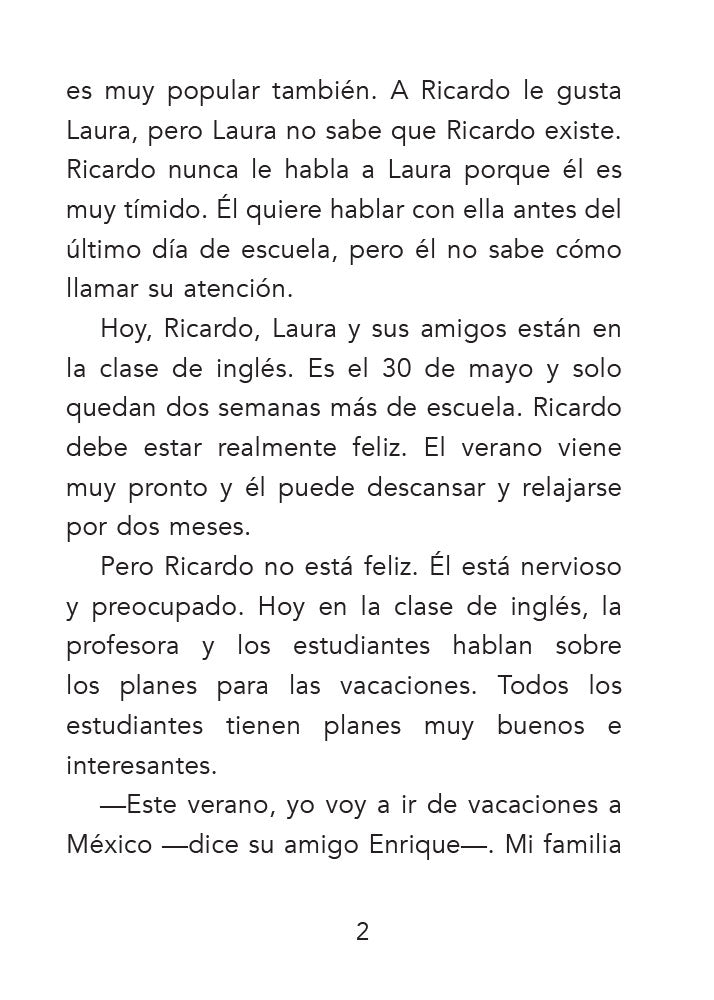 es muy popular también. A Ricardo le gusta Laura, pero Laura no sabe que Ricardo existe. Ricardo nunca le habla a Laura porque él es muy tímido. Él quiere hablar con ella antes del último día de escuela, pero él no sabe cómo llamar su atención.

Hoy, Ricardo, Laura y sus amigos están en la clase de inglés. Es el 30 de mayo y solo quedan dos semanas más de escuela. Ricardo debe estar realmente feliz. El verano viene muy pronto y él puede descansar y relajarse por dos meses.

Pero Ricardo no está feliz. Él está nervioso y preocupado. Hoy en la clase de inglés, la profesora y los estudiantes hablan sobre los planes para las vacaciones. Todos los estudiantes tienen planes muy buenos e interesantes.

—Este verano, yo voy a ir de vacaciones a México —dice su amigo Enrique—. Mi familia

2